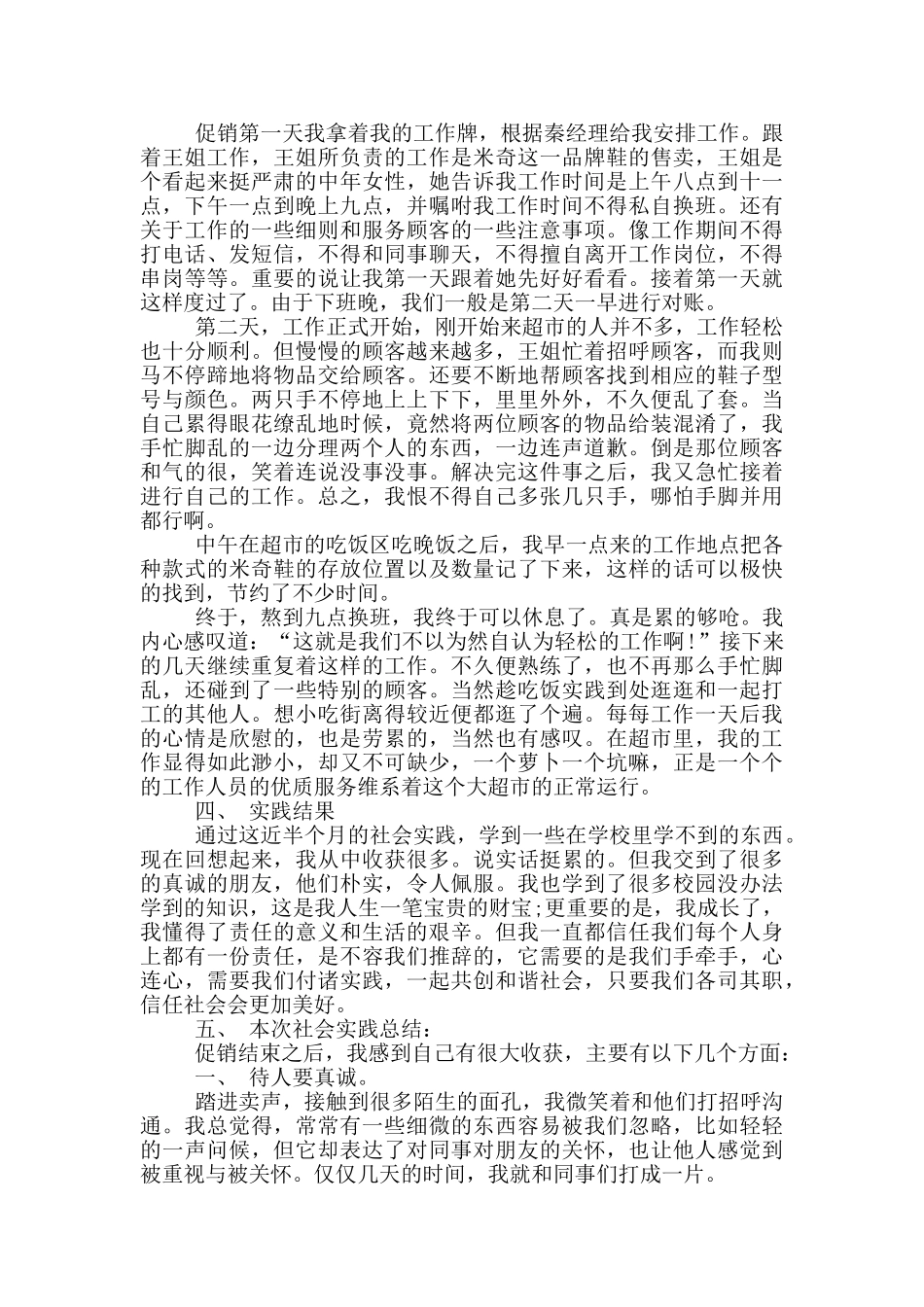 促销第一天我拿着我的工作牌，根据秦经理给我安排工作。跟着王姐工作，王姐所负责的工作是米奇这一品牌鞋的售卖，王姐是个看起来挺严肃的中年女性，她告诉我工作时间是上午八点到十一点，下午一点到晚上九点，并嘱咐我工作时间不得私自换班。还有关于工作的一些细则和服务顾客的一些注意事项。像工作期间不得打电话、发短信，不得和同事聊天，不得擅自离开工作岗位，不得串岗等等。重要的说让我第一天跟着她先好好看看。接着第一天就这样度过了。由于下班晚，我们一般是第二天一早进行对账。

第二天，工作正式开始，刚开始来超市的人并不多，工作轻松也十分顺利。但慢慢的顾客越来越多，王姐忙着招呼顾客，而我则马不停蹄地将物品交给顾客。还要不断地帮顾客找到相应的鞋子型号与颜色。两只手不停地上上下下，里里外外，不久便乱了套。当自己累得眼花缭乱地时候，竟然将两位顾客的物品给装混淆了，我手忙脚乱的一边分理两个人的东西，一边连声道歉。倒是那位顾客和气的很，笑着连说没事没事。解决完这件事之后，我又急忙接着进行自己的工作。总之，我恨不得自己多张几只手，哪怕手脚并用都行啊。

中午在超市的吃饭区吃晚饭之后，我早一点来的工作地点把各种款式的米奇鞋的存放位置以及数量记了下来，这样的话可以极快的找到，节约了不少时间。

终于，熬到九点换班，我终于可以休息了。真是累的够呛。我内心感叹道：“这就是我们不以为然自认为轻松的工作啊！”接下来的几天继续重复着这样的工作。不久便熟练了，也不再那么手忙脚乱，还碰到了一些特别的顾客。当然趁吃饭实践到处逛逛和一起打工的其他人。想小吃街离得较近便都逛了个遍。每每工作一天后我的心情是欣慰的，也是劳累的，当然也有感叹。在超市里，我的工作显得如此渺小，却又不可缺少，一个萝卜一个坑嘛，正是一个个的工作人员的优质服务维系着这个大超市的正常运行。

四、 实践结果

通过这近半个月的社会实践，学到一些在学校里学不到的东西。现在回想起来，我从中收获很多。说实话挺累的。但我交到了很多的真诚的朋友，他们朴实，令人佩服。我也学到了很多校园没办法学到的知识，这是我人生一笔宝贵的财宝;更重要的是，我成长了，我懂得了责任的意义和生活的艰辛。但我一直都信任我们每个人身上都有一份责任，是不容我们推辞的，它需要的是我们手牵手，心连心，需要我们付诸实践，一起共创和谐社会，只要我们各司其职，信任社会会更加美好。

五、 本次社会实践总结：

促销结束之后，我感到自己有很大收获，主要有以下几个方面：

一、 待人要真诚。

踏进卖声，接触到很多陌生的面孔，我微笑着和他们打招呼沟通。我总觉得，常常有一些细微的东西容易被我们忽略，比如轻轻的一声问候，但它却表达了对同事对朋友的关怀，也让他人感觉到被重视与被关怀。仅仅几天的时间，我就和同事们打成一片。